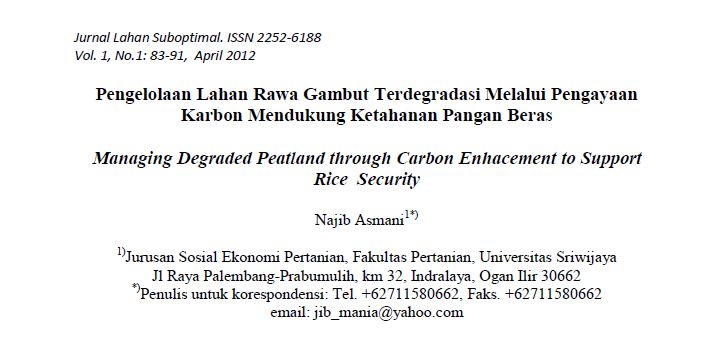 Jurnal Lahan Suboptimal. ISSN 2252-6188
Vol. 1, No.1: 83-91, April 2012

Pengelolaan Lahan Rawa Gambut Terdegradasi Melalui Pengayaan Karbon Mendukung Ketahanan Pangan Beras

Managing Degraded Peatland through Carbon Enhacement to Support Rice Security

Najib Asmani$^{1*)}$

$^{1)}$Jurusan Sosial Ekonomi Pertanian, Fakultas Pertanian, Universitas Sriwijaya
Jl Raya Palembang-Prabumulih, km 32, Indralaya, Ogan Ilir 30662
$^{*)}$Penulis untuk korespondensi: Tel. +62711580662, Faks. +62711580662
email: jib_mania@yahoo.com